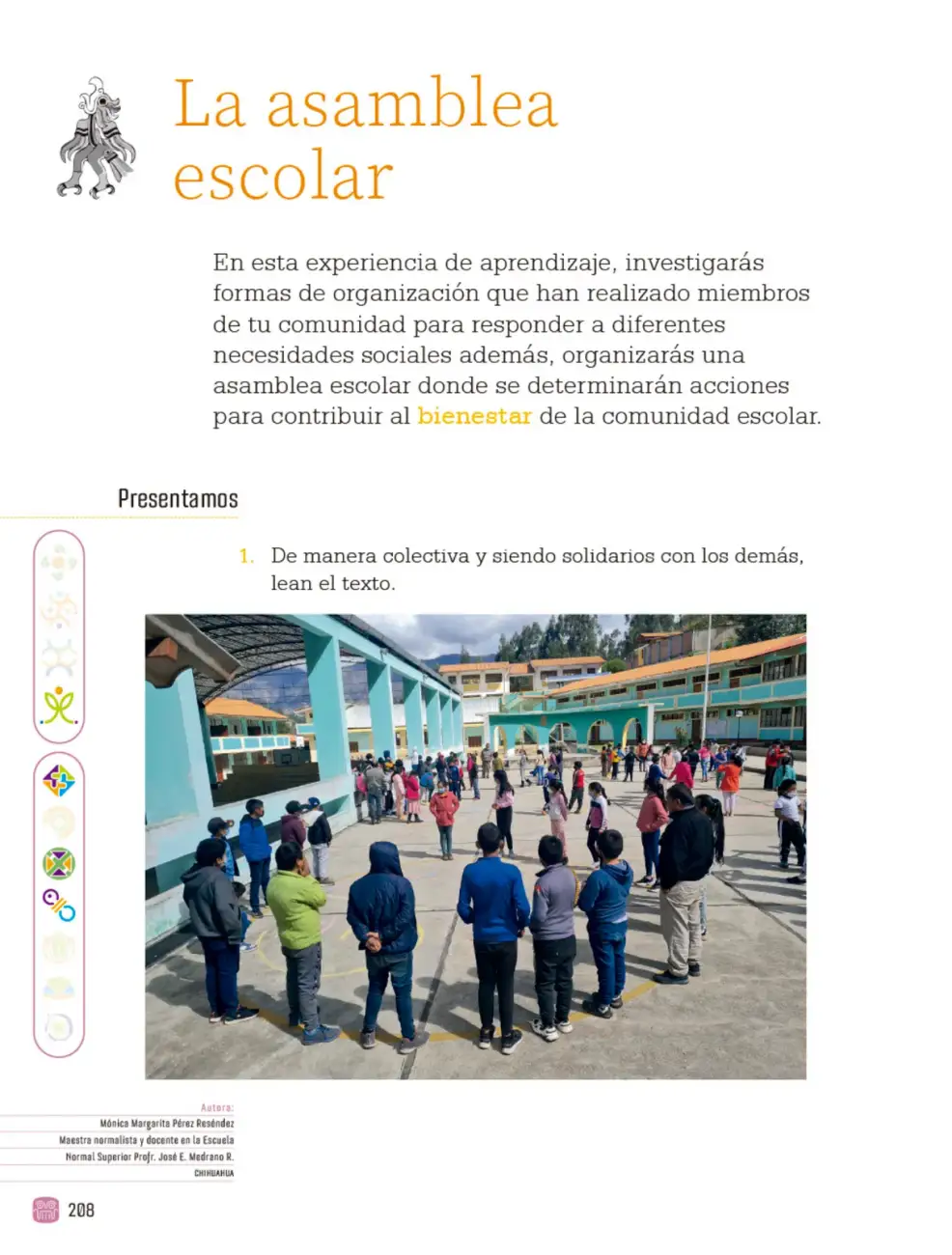 La asamblea escolar

En esta experiencia de aprendizaje, investigarás formas de organización que han realizado miembros de tu comunidad para responder a diferentes necesidades sociales además, organizarás una asamblea escolar donde se determinarán acciones para contribuir al bienestar de la comunidad escolar.

Presentamos

1. De manera colectiva y siendo solidarios con los demás, lean el texto.

Autora:
Mónica Margarita Pérez Reséndez
Maestra normalista y docente en la Escuela Normal Superior Profr. José E. Medrano R.
CHIHUAHUA

208